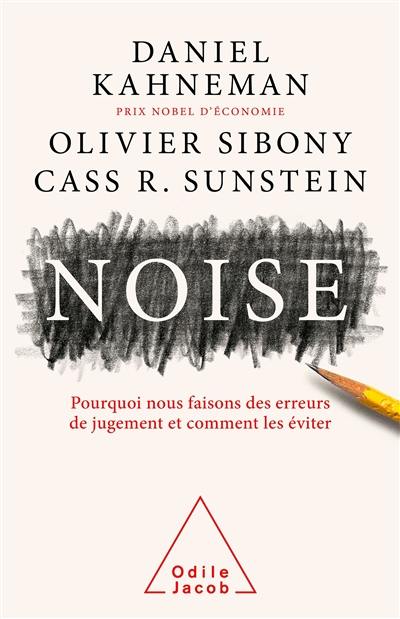 DANIEL KAHNEMAN
PRIX NOBEL D'ÉCONOMIE
OLIVIER SIBONY
CASS R. SUNSTEIN

NOISE

Pourquoi nous faisons des erreurs de jugement et comment les éviter

Odile Jacob